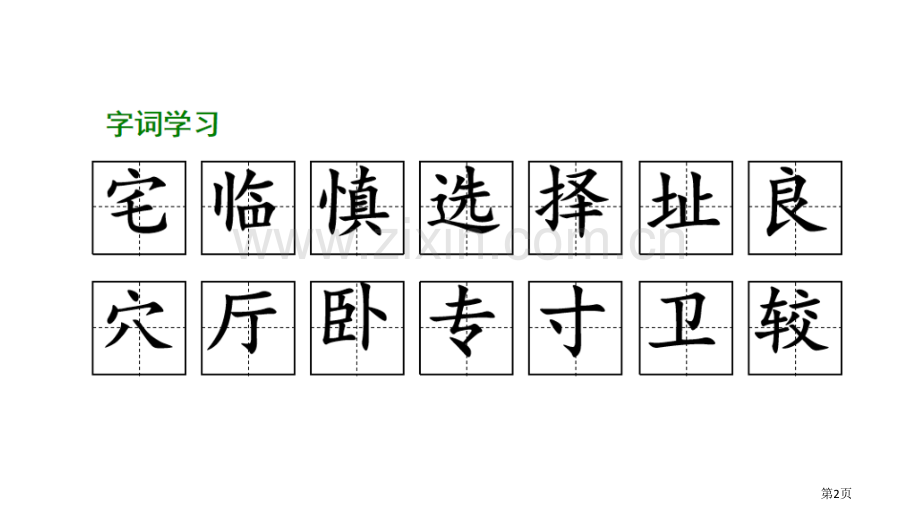 字词学习

宅 临 慎 选 择 址 良

穴 厅 卧 专 寸 卫 较

www.zixin.com.cn

第2页